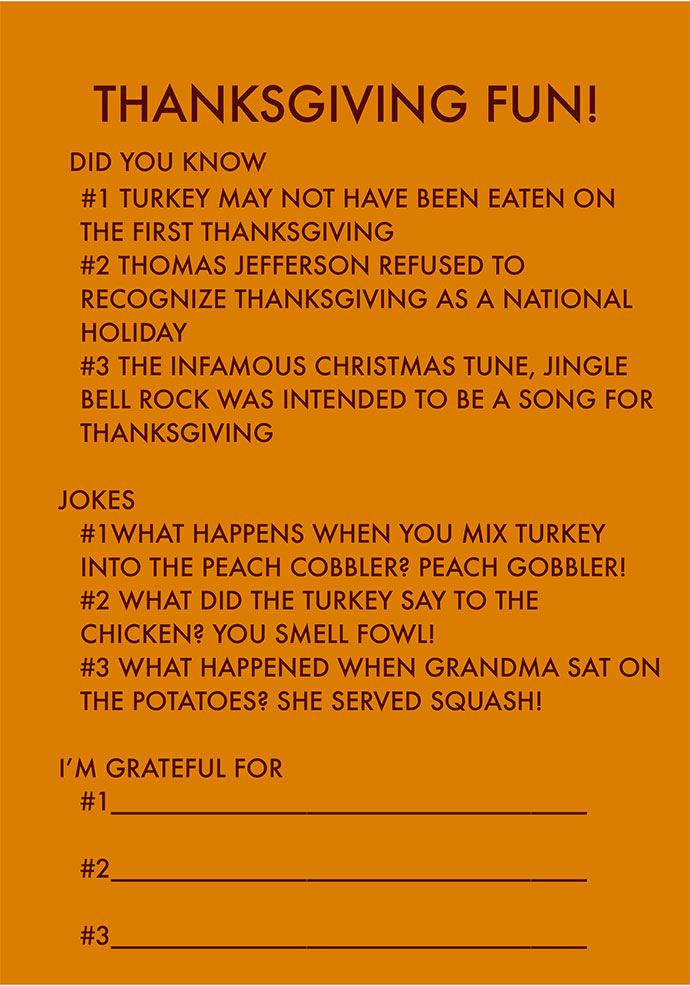 THANKSGIVING FUN!

DID YOU KNOW

#1 TURKEY MAY NOT HAVE BEEN EATEN ON THE FIRST THANKSGIVING

#2 THOMAS JEFFERSON REFUSED TO RECOGNIZE THANKSGIVING AS A NATIONAL HOLIDAY

#3 THE INFAMOUS CHRISTMAS TUNE, JINGLE BELL ROCK WAS INTENDED TO BE A SONG FOR THANKSGIVING

JOKES

#1WHAT HAPPENS WHEN YOU MIX TURKEY INTO THE PEACH COBBLER? PEACH GOBBLER!

#2 WHAT DID THE TURKEY SAY TO THE CHICKEN? YOU SMELL FOWL!

#3 WHAT HAPPENED WHEN GRANDMA SAT ON THE POTATOES? SHE SERVED SQUASH!

I'M GRATEFUL FOR

#1____

#2____

#3____